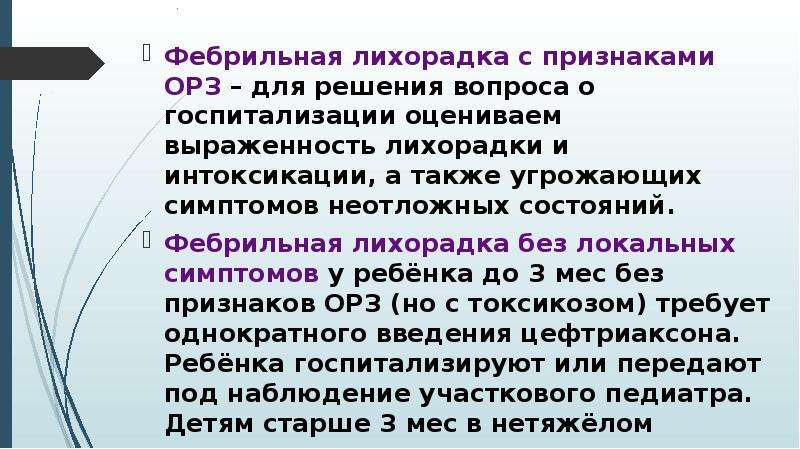 Фебрильная лихорадка с признаками ОРЗ – для решения вопроса о госпитализации оцениваем выраженность лихорадки и интоксикации, а также угрожающих симптомов неотложных состояний.

Фебрильная лихорадка без локальных симптомов у ребёнка до 3 мес без признаков ОРЗ (но с токсикозом) требует однократного введения цефтриаксона. Ребёнка госпитализируют или передают под наблюдение участкового педиатра. Детям старше 3 мес в нетяжёлом